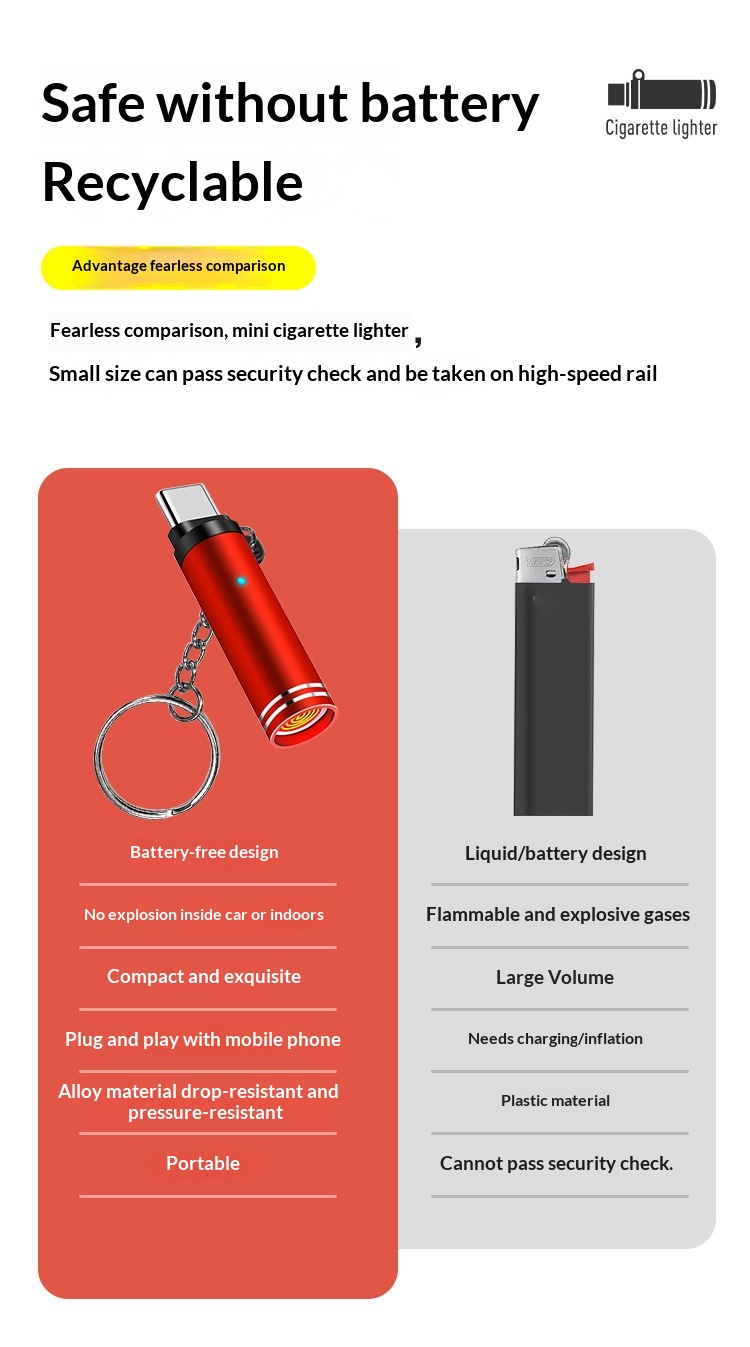 Safe without battery
Recyclable

Cigarette lighter

Advantage fearless comparison

Fearless comparison, mini cigarette lighter ,
Small size can pass security check and be taken on high-speed rail

Battery-free design

No explosion inside car or indoors

Compact and exquisite

Plug and play with mobile phone

Alloy material drop-resistant and pressure-resistant

Portable

Liquid/battery design

Flammable and explosive gases

Large Volume

Needs charging/inflation

Plastic material

Cannot pass security check.